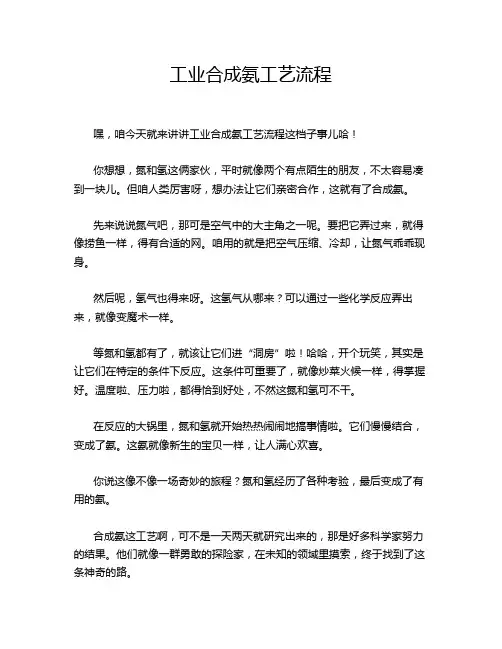 工业合成氨工艺流程

嘿，咱今天就来讲讲工业合成氨工艺流程这档子事儿哈！

你想想，氮和氢这俩家伙，平时就像两个有点陌生的朋友，不太容易凑到一块儿。但咱人类厉害呀，想办法让它们亲密合作，这就有了合成氨。

先来说说氮气吧，那可是空气中的大主角之一呢。要把它弄过来，就得像捞鱼一样，得有合适的网。咱用的就是把空气压缩、冷却，让氮气乖乖现身。

然后呢，氢气也得来呀。这氢气从哪来？可以通过一些化学反应弄出来，就像变魔术一样。

等氮和氢都有了，就该让它们进“洞房”啦！哈哈，开个玩笑，其实是让它们在特定的条件下反应。这条件可重要了，就像炒菜火候一样，得掌握好。温度啦、压力啦，都得恰到好处，不然这氮和氢可不干。

在反应的大锅里，氮和氢就开始热热闹闹地搞事情啦。它们慢慢结合，变成了氨。这氨就像新生的宝贝一样，让人满心欢喜。

你说这像不像一场奇妙的旅程？氮和氢经历了各种考验，最后变成了有用的氨。

合成氨这工艺啊，可不是一天两天就研究出来的，那是好多科学家努力的结果。他们就像一群勇敢的探险家，在未知的领域里摸索，终于找到了这条神奇的路。